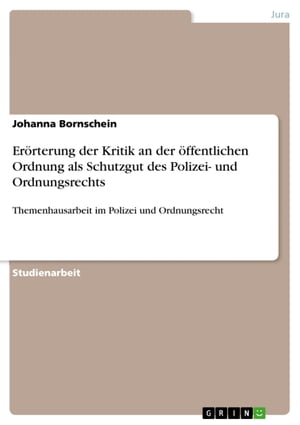 Jura

Johanna Bornschein

Erörterung der Kritik an der öffentlichen Ordnung als Schutzgut des Polizei- und Ordnungsrechts

Themenhausarbeit im Polizei und Ordnungsrecht

Studienarbeit

GRIN